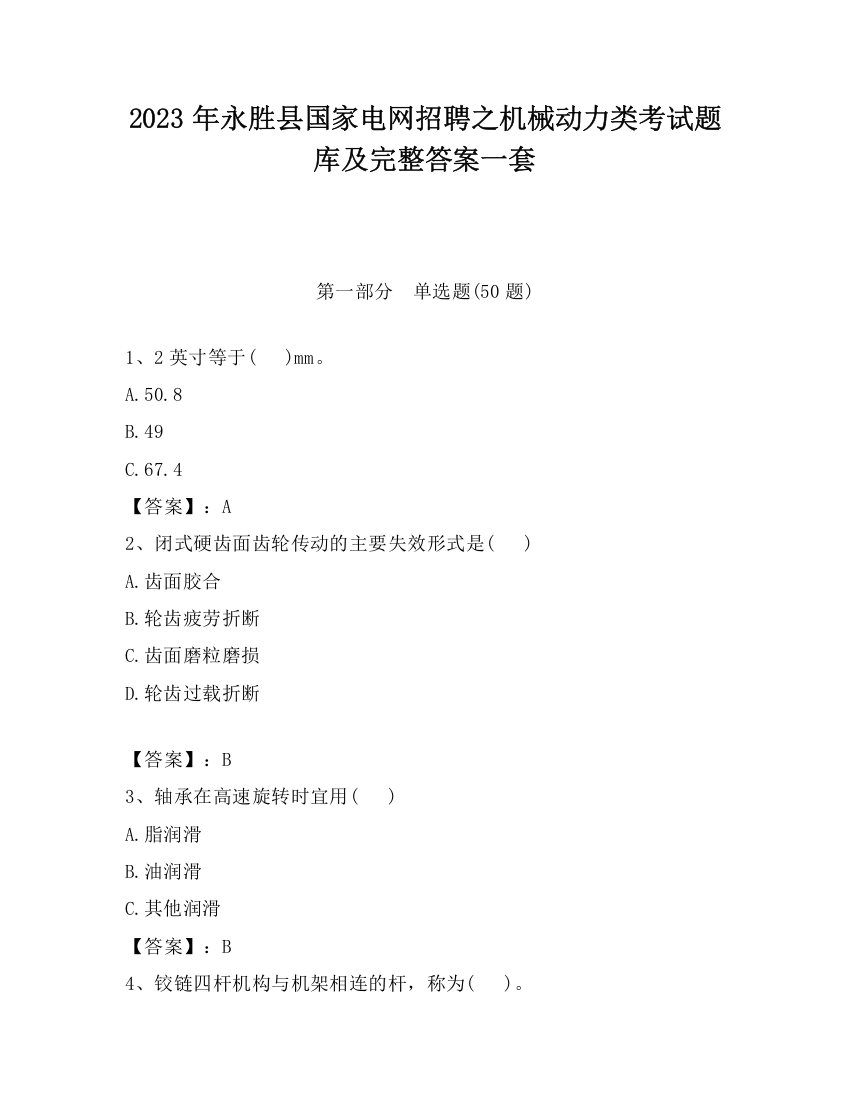 2023 年永胜县国家电网招聘之机械动力类考试题库及完整答案一套

第一部分　单选题(50 题)

1、2 英寸等于(　　)mm。

A.50.8

B.49

C.67.4

【答案】：A

2、闭式硬齿面齿轮传动的主要失效形式是(　　)

A.齿面胶合

B.轮齿疲劳折断

C.齿面磨粒磨损

D.轮齿过载折断

【答案】：B

3、轴承在高速旋转时宜用(　　)

A.脂润滑

B.油润滑

C.其他润滑

【答案】：B

4、铰链四杆机构与机架相连的杆，称为(　　)。